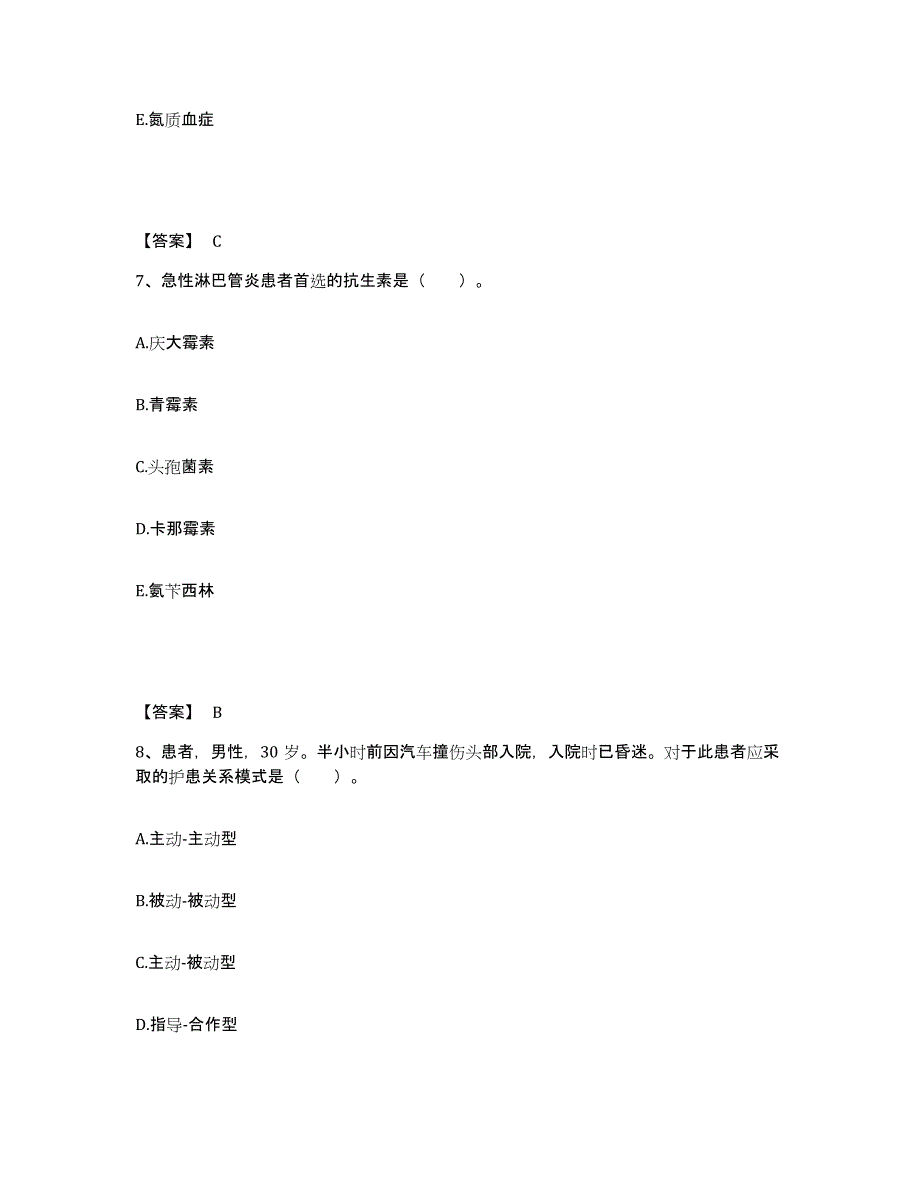 E.氮质血症

【答案】 C

7、急性淋巴管炎患者首选的抗生素是（　　）。

A.庆大霉素

B.青霉素

C.头孢菌素

D.卡那霉素

E.氨苄西林

【答案】 B

8、患者，男性，30 岁。半小时前因汽车撞伤头部入院，入院时已昏迷。对于此患者应采取的护患关系模式是（　　）。

A.主动-主动型

B.被动-被动型

C.主动-被动型

D.指导-合作型